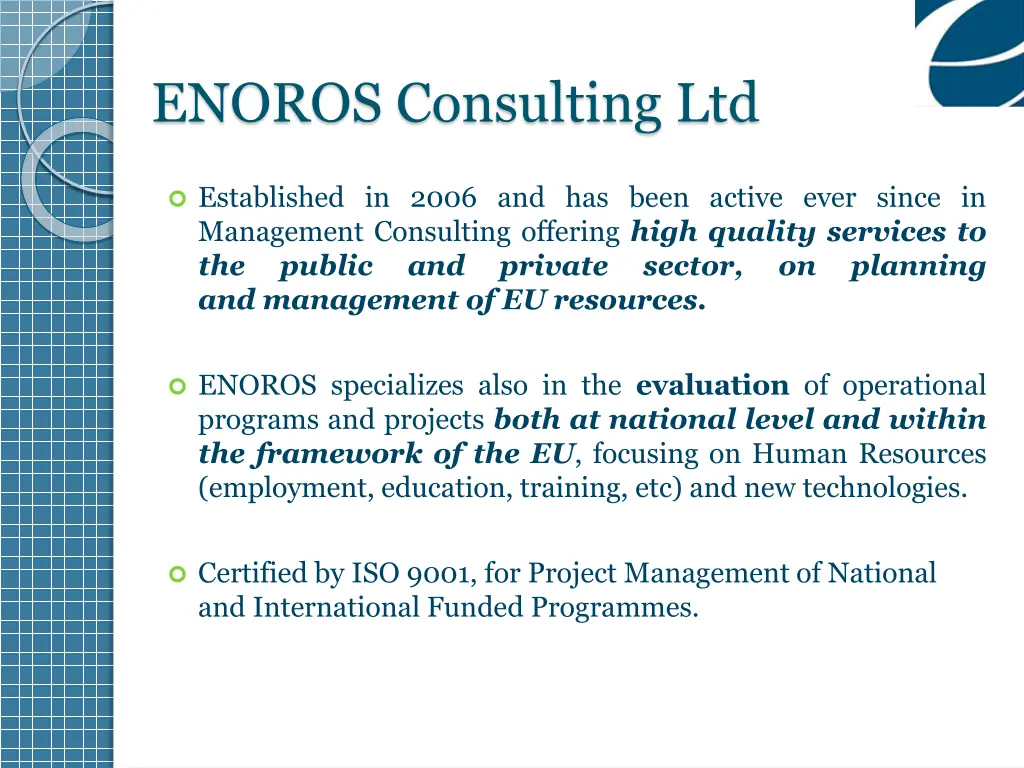 ENOROS Consulting Ltd

Established in 2006 and has been active ever since in Management Consulting offering high quality services to the public and private sector, on planning and management of EU resources.

ENOROS specializes also in the evaluation of operational programs and projects both at national level and within the framework of the EU, focusing on Human Resources (employment, education, training, etc) and new technologies.

Certified by ISO 9001, for Project Management of National and International Funded Programmes.